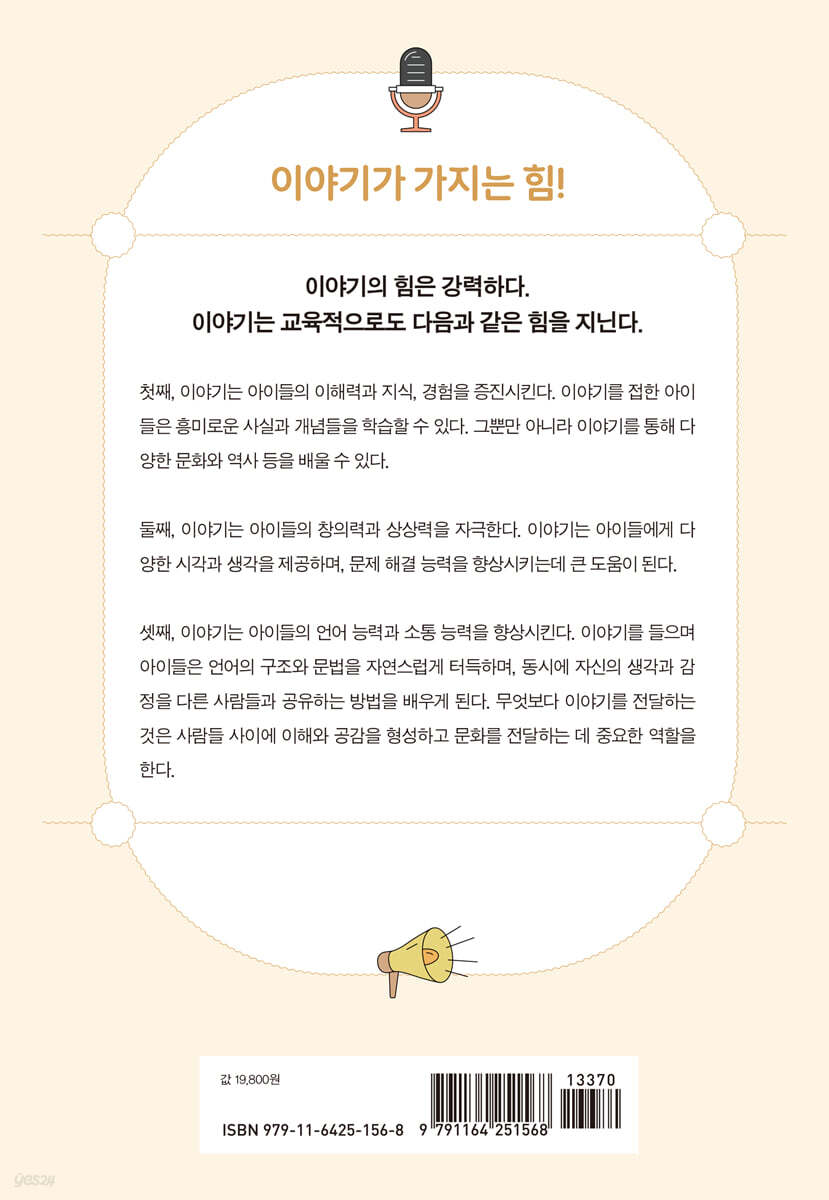 이야기가 가지는 힘!

이야기의 힘은 강력하다.
이야기는 교육적으로도 다음과 같은 힘을 지닌다.

첫째, 이야기는 아이들의 이해력과 지식, 경험을 증진시킨다. 이야기를 접한 아이들은 흥미로운 사실과 개념들을 학습할 수 있다. 그뿐만 아니라 이야기를 통해 다양한 문화와 역사 등을 배울 수 있다.

둘째, 이야기는 아이들의 창의력과 상상력을 자극한다. 이야기는 아이들에게 다양한 시각과 생각을 제공하며, 문제 해결 능력을 향상시키는데 큰 도움이 된다.

셋째, 이야기는 아이들의 언어 능력과 소통 능력을 향상시킨다. 이야기를 들으며 아이들은 언어의 구조와 문법을 자연스럽게 터득하며, 동시에 자신의 생각과 감정을 다른 사람들과 공유하는 방법을 배우게 된다. 무엇보다 이야기를 전달하는 것은 사람들 사이에 이해와 공감을 형성하고 문화를 전달하는 데 중요한 역할을 한다.

값 19,800원

ISBN 979-11-6425-156-8

13370

9 791164 251568

yes24